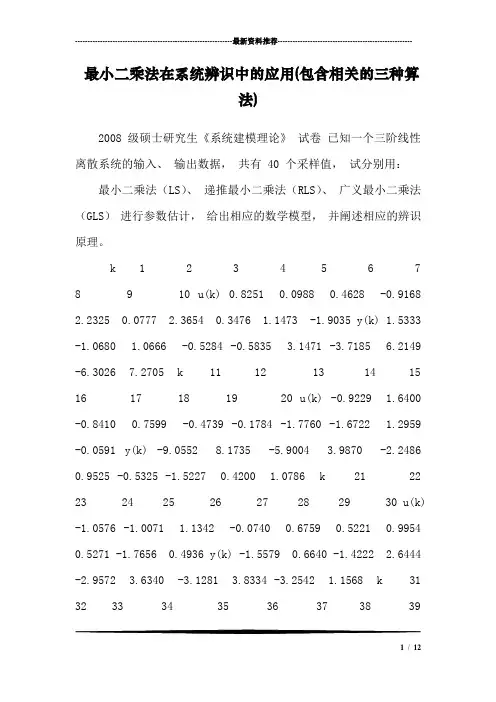 最新资料推荐

最小二乘法在系统辨识中的应用(包含相关的三种算法)

2008 级硕士研究生《系统建模理论》 试卷 已知一个三阶线性离散系统的输入、 输出数据， 共有 40 个采样值， 试分别用：

最小二乘法（LS）、 递推最小二乘法（RLS）、 广义最小二乘法（GLS） 进行参数估计， 给出相应的数学模型， 并阐述相应的辨识原理。

k 1 2 3 4 5 6 7 8 9 10 u(k) 0.8251 0.0988 0.4628 -0.9168 2.2325 0.0777 2.3654 0.3476 1.1473 -1.9035 y(k) 1.5333 -1.0680 1.0666 -0.5284 -0.5835 3.1471 -3.7185 6.2149 -6.3026 7.2705 k 11 12 13 14 15 16 17 18 19 20 u(k) -0.9229 1.6400 -0.8410 0.7599 -0.4739 -0.1784 -1.7760 -1.6722 1.2959 -0.0591 y(k) -9.0552 8.1735 -5.9004 3.9870 -2.2486 0.9525 -0.5325 -1.5227 0.4200 1.0786 k 21 22 23 24 25 26 27 28 29 30 u(k) -1.0576 -1.0071 1.1342 -0.0740 0.6759 0.5221 0.9954 0.5271 -1.7656 0.4936 y(k) -1.5579 0.6640 -1.4222 2.6444 -2.9572 3.6340 -3.1281 3.8334 -3.2542 1.1568 k 31 32 33 34 35 36 37 38 39

1 / 12